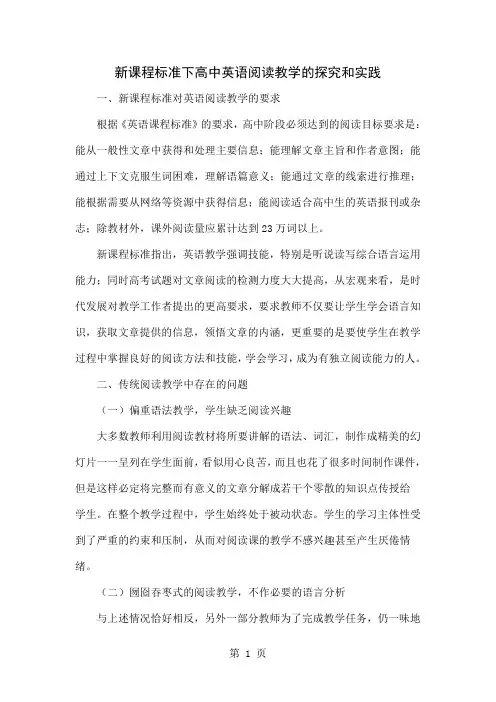 新课程标准下高中英语阅读教学的探究和实践

一、新课程标准对英语阅读教学的要求

根据《英语课程标准》的要求，高中阶段必须达到的阅读目标要求是：能从一般性文章中获得和处理主要信息；能理解文章主旨和作者意图；能通过上下文克服生词困难，理解语篇意义；能通过文章的线索进行推理；能根据需要从网络等资源中获得信息；能阅读适合高中生的英语报刊或杂志；除教材外，课外阅读量应累计达到23万词以上。

新课程标准指出，英语教学强调技能，特别是听说读写综合语言运用能力；同时高考试题对文章阅读的检测力度大大提高，从宏观来看，是时代发展对教学工作者提出的更高要求，要求教师不仅要让学生学会语言知识，获取文章提供的信息，领悟文章的内涵，更重要的是要使学生在教学过程中掌握良好的阅读方法和技能，学会学习，成为有独立阅读能力的人。

二、传统阅读教学中存在的问题

（一）偏重语法教学，学生缺乏阅读兴趣

大多数教师利用阅读教材将所要讲解的语法、词汇，制作成精美的幻灯片一一呈列在学生面前，看似用心良苦，而且也花了很多时间制作课件，但是这样必定将完整而有意义的文章分解成若干个零散的知识点传授给学生。在整个教学过程中，学生始终处于被动状态。学生的学习主体性受到了严重的约束和压制，从而对阅读课的教学不感兴趣甚至产生厌倦情绪。

（二）囫囵吞枣式的阅读教学，不作必要的语言分析

与上述情况恰好相反，另外一部分教师为了完成教学任务，仍一味地

第 1 页